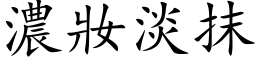 濃妝淡抹